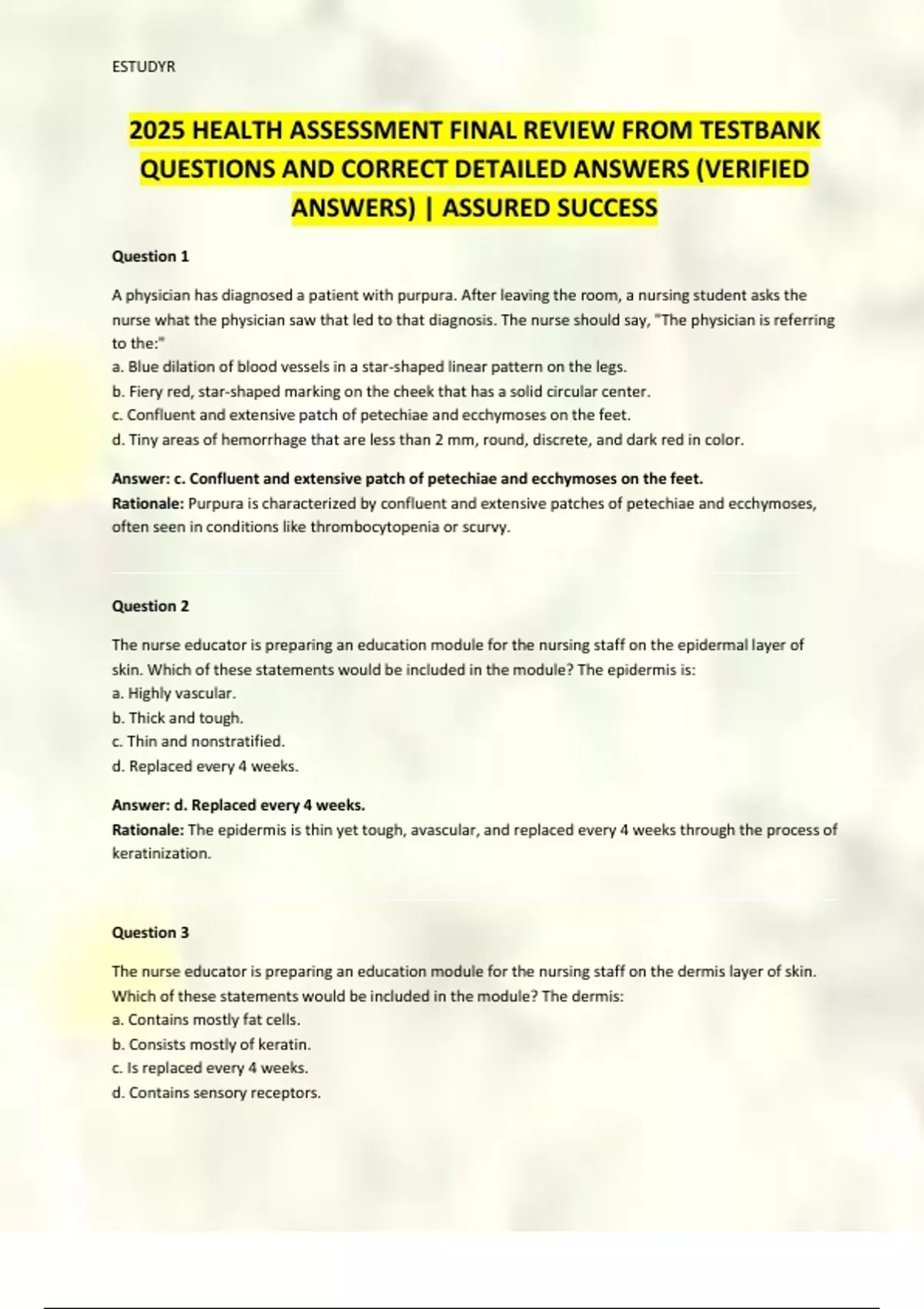 ESTUDYR

2025 HEALTH ASSESSMENT FINAL REVIEW FROM TESTBANK QUESTIONS AND CORRECT DETAILED ANSWERS (VERIFIED ANSWERS) | ASSURED SUCCESS

Question 1

A physician has diagnosed a patient with purpura. After leaving the room, a nursing student asks the nurse what the physician saw that led to that diagnosis. The nurse should say, "The physician is referring to the:"
a. Blue dilation of blood vessels in a star-shaped linear pattern on the legs.
b. Fiery red, star-shaped marking on the cheek that has a solid circular center.
c. Confluent and extensive patch of petechiae and ecchymoses on the feet.
d. Tiny areas of hemorrhage that are less than 2 mm, round, discrete, and dark red in color.

Answer: c. Confluent and extensive patch of petechiae and ecchymoses on the feet.
Rationale: Purpura is characterized by confluent and extensive patches of petechiae and ecchymoses, often seen in conditions like thrombocytopenia or scurvy.

Question 2

The nurse educator is preparing an education module for the nursing staff on the epidermal layer of skin. Which of these statements would be included in the module? The epidermis is:
a. Highly vascular.
b. Thick and tough.
c. Thin and nonstratified.
d. Replaced every 4 weeks.

Answer: d. Replaced every 4 weeks.
Rationale: The epidermis is thin yet tough, avascular, and replaced every 4 weeks through the process of keratinization.

Question 3

The nurse educator is preparing an education module for the nursing staff on the dermis layer of skin. Which of these statements would be included in the module? The dermis:
a. Contains mostly fat cells.
b. Consists mostly of keratin.
c. Is replaced every 4 weeks.
d. Contains sensory receptors.